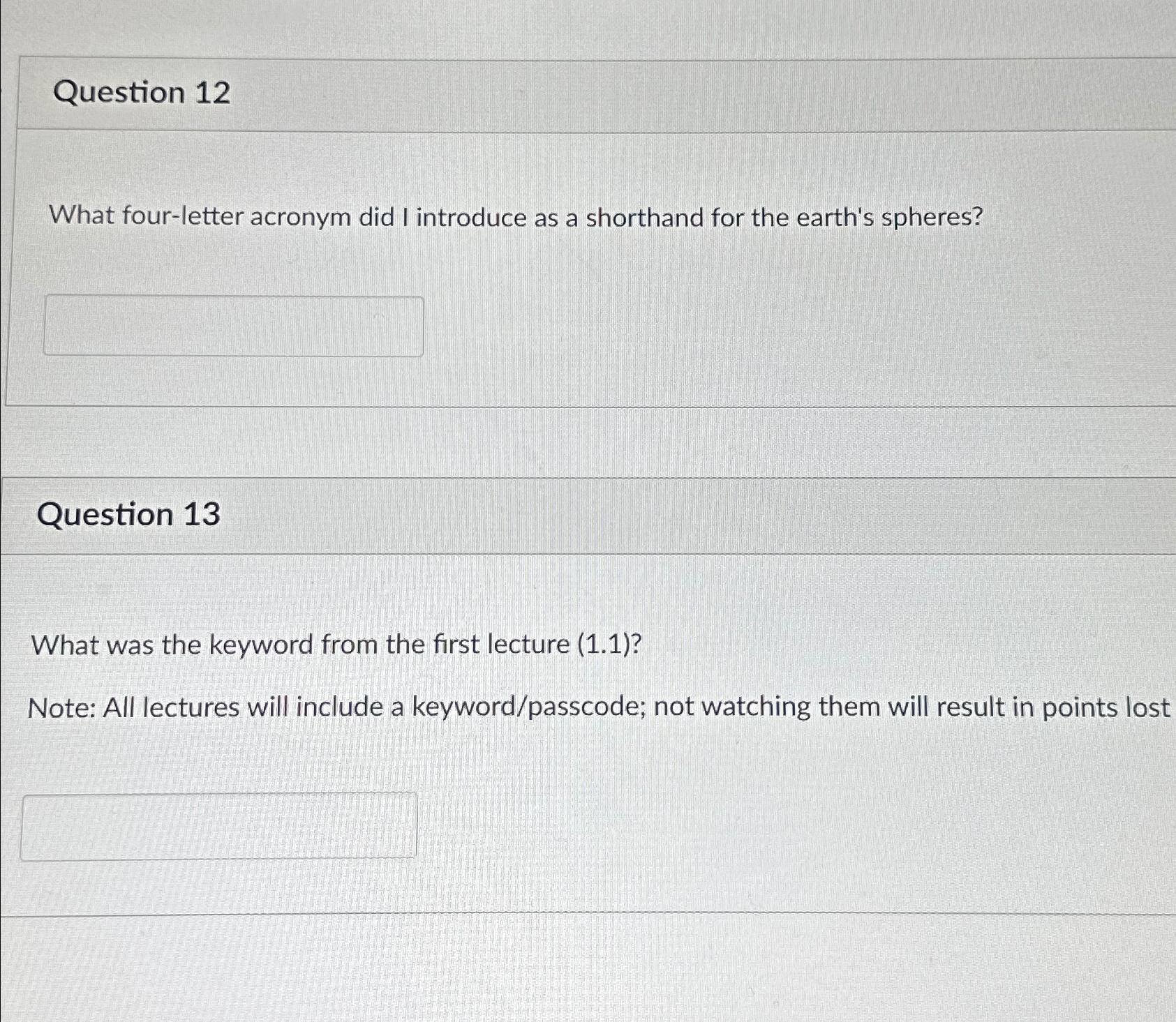 Question 12

What four-letter acronym did I introduce as a shorthand for the earth's spheres?

Question 13

What was the keyword from the first lecture (1.1)?

Note: All lectures will include a keyword/passcode; not watching them will result in points lost